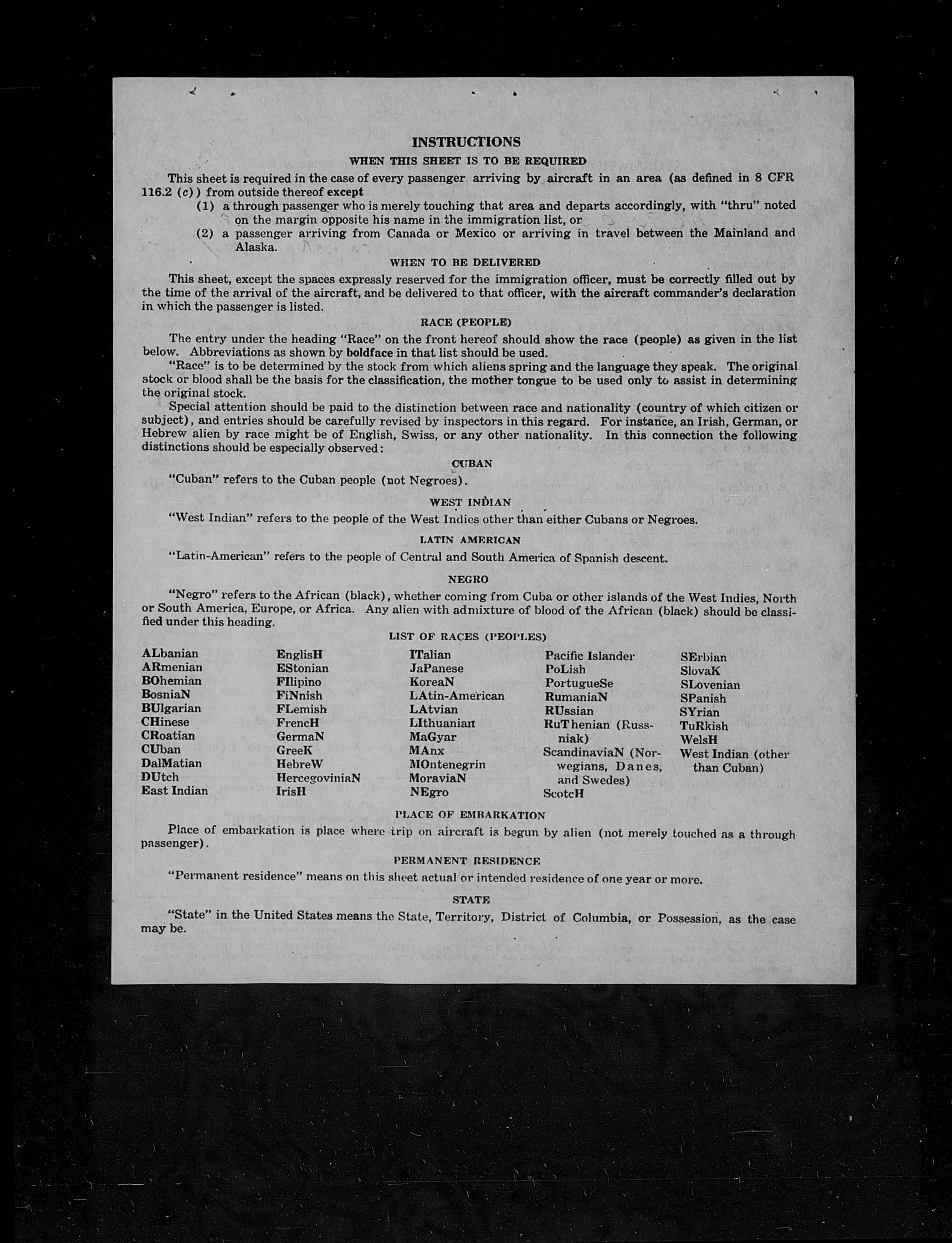 INSTRUCTIONS

WHEN THIS SHEET IS TO BE REQUIRED

This sheet is required in the case of every passenger arriving by aircraft in an area (as defined in 8 CFR 116.2 (c)) from outside thereof except

(1) a through passenger who is merely touching that area and departs accordingly, with "thru" noted on the margin opposite his name in the immigration list, or

(2) a passenger arriving from Canada or Mexico or arriving in travel between the Mainland and Alaska.

WHEN TO BE DELIVERED

This sheet, except the spaces expressly reserved for the immigration officer, must be correctly filled out by the time of the arrival of the aircraft, and be delivered to that officer, with the aircraft commander's declaration in which the passenger is listed.

RACE (PEOPLE)

The entry under the heading "Race" on the front hereof should show the race (people) as given in the list below. Abbreviations as shown by boldface in that list should be used.

"Race" is to be determined by the stock from which aliens spring and the language they speak. The original stock or blood shall be the basis for the classification, the mother tongue to be used only to assist in determining the original stock.

Special attention should be paid to the distinction between race and nationality (country of which citizen or subject), and entries should be carefully revised by inspectors in this regard. For instance, an Irish, German, or Hebrew alien by race might be of English, Swiss, or any other nationality. In this connection the following distinctions should be especially observed:

CUBAN

"Cuban" refers to the Cuban people (not Negroes).

WEST INDIAN

"West Indian" refers to the people of the West Indies other than either Cubans or Negroes.

LATIN AMERICAN

"Latin-American" refers to the people of Central and South America of Spanish descent.

NEGRO

"Negro" refers to the African (black), whether coming from Cuba or other islands of the West Indies, North or South America, Europe, or Africa. Any alien with admixture of blood of the African (black) should be classified under this heading.

LIST OF RACES (PEOPLES)

ALbanian
ARmenian
BOhemian
BosniaN
BUlgarian
CHinese
CRoatian
CUban
DalMatian
DUtch
East Indian

EnglisH
EStonian
FIlipino
FiNnish
FLemish
FrencH
GermaN
GreeK
HebreW
HercegoviniaN
IrisH

ITalian
JaPanese
KoreaN
LAtin-American
LAtvian
LIthuanian
MaGyar
MAnx
MOntenegrin
MoraviaN
NEgro

Pacific Islander
PoLish
PortugueSe
RumaniaN
RUssian
RuThenian (Russniak)
ScandinaviaN (Norwegians, Danes, and Swedes)
ScotcH

SErbian
SlovaK
SLovenian
SPanish
SYrian
TuRkish
WelsH
West Indian (other than Cuban)

PLACE OF EMBARKATION

Place of embarkation is place where trip on aircraft is begun by alien (not merely touched as a through passenger).

PERMANENT RESIDENCE

"Permanent residence" means on this sheet actual or intended residence of one year or more.

STATE

"State" in the United States means the State, Territory, District of Columbia, or Possession, as the case may be.